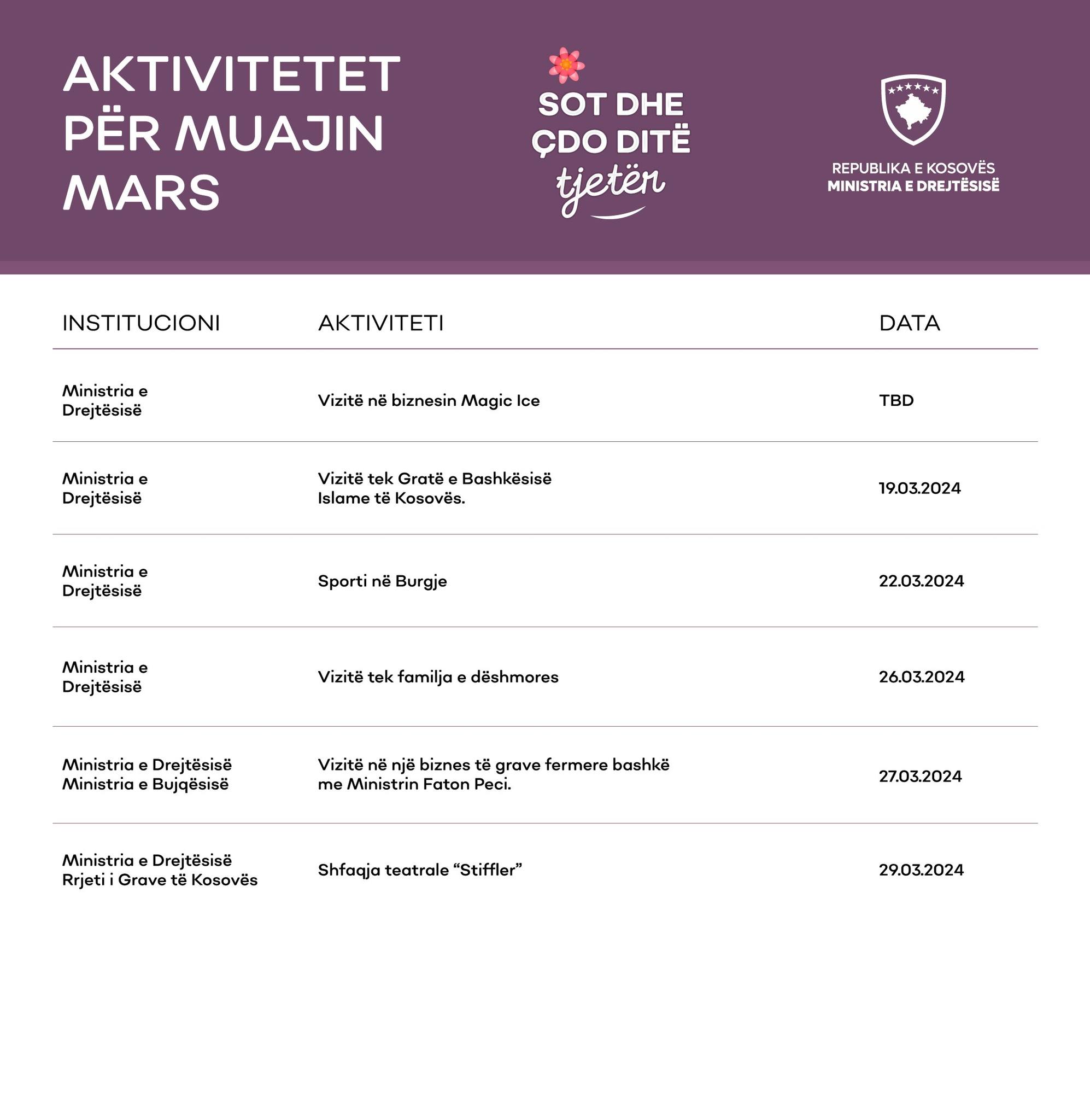 AKTIVITETET PËR MUAJIN MARS

SOT DHE ÇDO DITË tjetër

REPUBLIKA E KOSOVËS
MINISTRIA E DREJTËSISË

| INSTITUCIONI | AKTIVITETI | DATA |
|---|---|---|
| Ministria e Drejtësisë | Vizitë në biznesin Magic Ice | TBD |
| Ministria e Drejtësisë | Vizitë tek Gratë e Bashkësisë Islame të Kosovës. | 19.03.2024 |
| Ministria e Drejtësisë | Sporti në Burgje | 22.03.2024 |
| Ministria e Drejtësisë | Vizitë tek familja e dëshmores | 26.03.2024 |
| Ministria e Drejtësisë Ministria e Bujqësisë | Vizitë në një biznes të grave fermere bashkë me Ministrin Faton Peci. | 27.03.2024 |
| Ministria e Drejtësisë Rrjeti i Grave të Kosovës | Shfaqja teatrale “Stiffler” | 29.03.2024 |